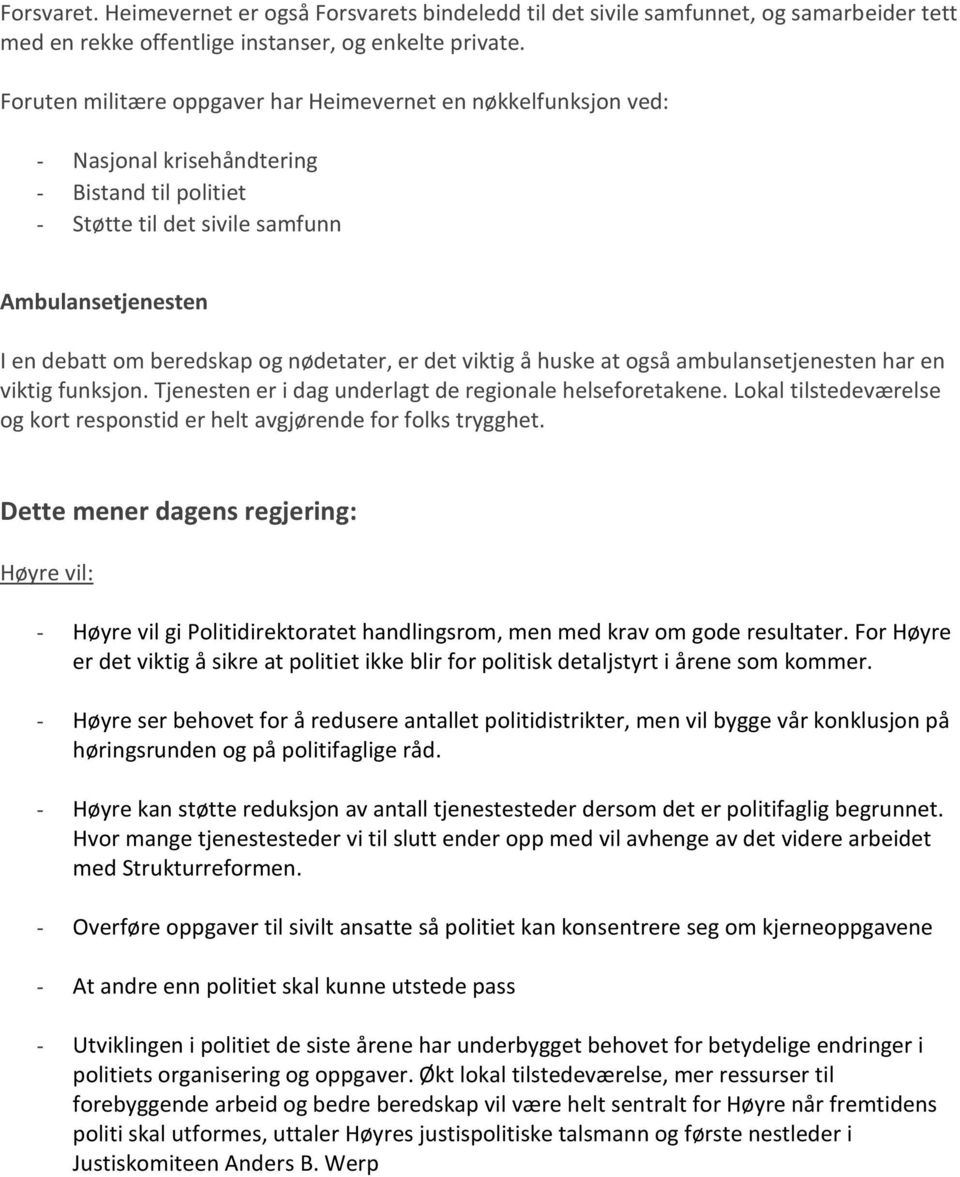 Forsvaret. Heimevernet er også Forsvarets bindeledd til det sivile samfunnet, og samarbeider tett med en rekke offentlige instanser, og enkelte private.

Foruten militære oppgaver har Heimevernet en nøkkelfunksjon ved:

- Nasjonal krisehåndtering
- Bistand til politiet
- Støtte til det sivile samfunn

Ambulansetjenesten

I en debatt om beredskap og nødetater, er det viktig å huske at også ambulansetjenesten har en viktig funksjon. Tjenesten er i dag underlagt de regionale helseforetakene. Lokal tilstedeværelse og kort responstid er helt avgjørende for folks trygghet.

Dette mener dagens regjering:

Høyre vil:

- Høyre vil gi Politidirektoratet handlingsrom, men med krav om gode resultater. For Høyre er det viktig å sikre at politiet ikke blir for politisk detaljstyrt i årene som kommer.

- Høyre ser behovet for å redusere antallet politidistrikter, men vil bygge vår konklusjon på høringsrunden og på politifaglige råd.

- Høyre kan støtte reduksjon av antall tjenestesteder dersom det er politifaglig begrunnet. Hvor mange tjenestesteder vi til slutt ender opp med vil avhenge av det videre arbeidet med Strukturreformen.

- Overføre oppgaver til sivilt ansatte så politiet kan konsentrere seg om kjerneoppgavene

- At andre enn politiet skal kunne utstede pass

- Utviklingen i politiet de siste årene har underbygget behovet for betydelige endringer i politiets organisering og oppgaver. Økt lokal tilstedeværelse, mer ressurser til forebyggende arbeid og bedre beredskap vil være helt sentralt for Høyre når fremtidens politi skal utformes, uttaler Høyres justispolitiske talsmann og første nestleder i Justiskomiteen Anders B. Werp